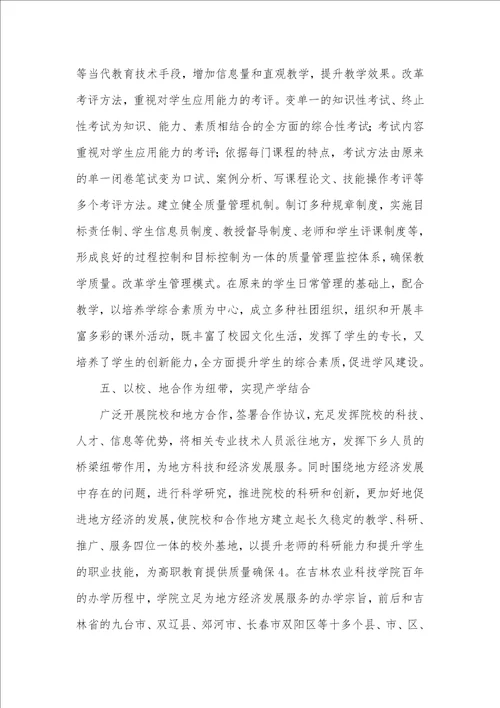 等当代教育技术手段，增加信息量和直观教学，提升教学效果。改革考评方法，重视对学生应用能力的考评。变单一的知识性考试、终止性考试为知识、能力、素质相结合的全方面的综合性考试；考试内容重视对学生应用能力的考评；依据每门课程的特点，考试方法由原来的单一闭卷笔试变为口试、案例分析、写课程论文、技能操作考评等多个考评方法。建立健全质量管理机制。制订多种规章制度，实施目标责任制、学生信息员制度、教授督导制度、老师和学生评课制度等，形成良好的过程控制和目标控制为一体的质量管理监控体系，确保教学质量。改革学生管理模式。在原来的学生日常管理的基础上，配合教学，以培养学综合素质为中心，成立多种社团组织，组织和开展丰富多彩的课外活动，既丰富了校园文化生活，发挥了学生的专长，又培养了学生的创新能力，全方面提升学生的综合素质，促进学风建设。

五、以校、地合作为纽带，实现产学结合

广泛开展院校和地方合作，签署合作协议，充足发挥院校的科技、人才、信息等优势，将相关专业技术人员派往地方，发挥下乡人员的桥梁纽带作用，为地方科技和经济发展服务。同时围绕地方经济发展中存在的问题，进行科学研究，推进院校的科研和创新，更加好地促进地方经济的发展，使院校和合作地方建立起长久稳定的教学、科研、推广、服务四位一体的校外基地，以提升老师的科研能力和提升学生的职业技能，为高职教育提供质量确保4。在吉林农业科技学院百年的办学历程中，学院立足为地方经济发展服务的办学宗旨，前后和吉林省的九台市、双辽县、郊河市、长春市双阳区等十多个县、市、区、